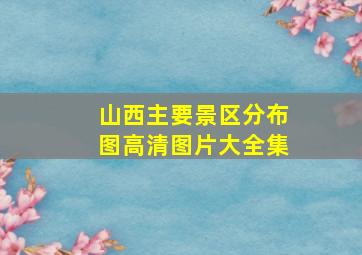 山西主要景区分布图高清图片大全集